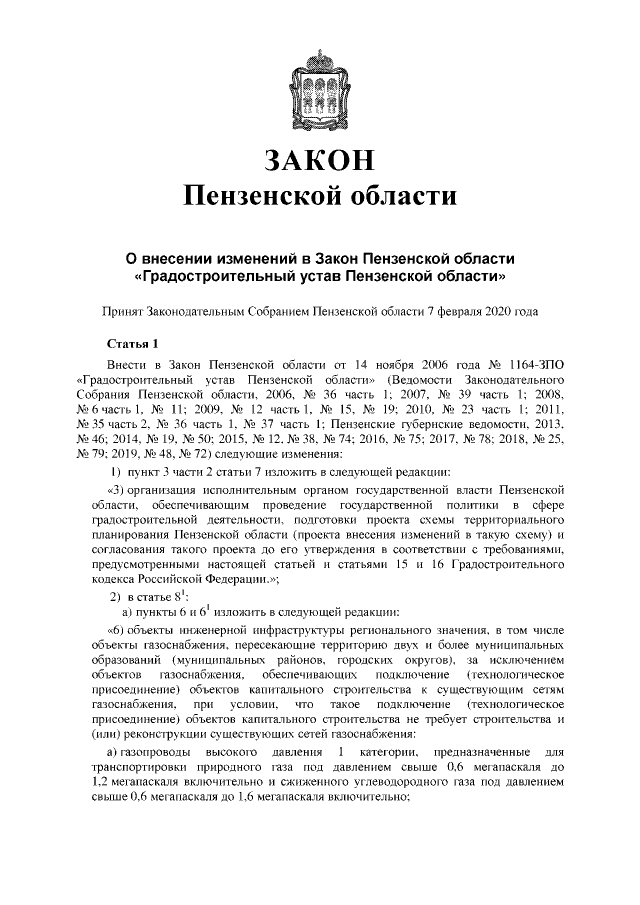 ЗАКОН
Пензенской области

О внесении изменений в Закон Пензенской области «Градостроительный устав Пензенской области»

Принят Законодательным Собранием Пензенской области 7 февраля 2020 года

Статья 1

Внести в Закон Пензенской области от 14 ноября 2006 года № 1164-ЗПО «Градостроительный устав Пензенской области» (Ведомости Законодательного Собрания Пензенской области, 2006, № 36 часть 1; 2007, № 39 часть 1; 2008, № 6 часть 1, № 11; 2009, № 12 часть 1, № 15, № 19; 2010, № 23 часть 1; 2011, № 35 часть 2, № 36 часть 1, № 37 часть 1; Пензенские губернские ведомости, 2013, № 46; 2014, № 19, № 50; 2015, № 12, № 38, № 74; 2016, № 75; 2017, № 78; 2018, № 25, № 79; 2019, № 48, № 72) следующие изменения:

1) пункт 3 части 2 статьи 7 изложить в следующей редакции:

«3) организация исполнительным органом государственной власти Пензенской области, обеспечивающим проведение государственной политики в сфере градостроительной деятельности, подготовки проекта схемы территориального планирования Пензенской области (проекта внесения изменений в такую схему) и согласования такого проекта до его утверждения в соответствии с требованиями, предусмотренными настоящей статьей и статьями 15 и 16 Градостроительного кодекса Российской Федерации.»;

2) в статье $8^1$:

а) пункты 6 и $6^1$ изложить в следующей редакции:

«6) объекты инженерной инфраструктуры регионального значения, в том числе объекты газоснабжения, пересекающие территорию двух и более муниципальных образований (муниципальных районов, городских округов), за исключением объектов газоснабжения, обеспечивающих подключение (технологическое присоединение) объектов капитального строительства к существующим сетям газоснабжения, при условии, что такое подключение (технологическое присоединение) объектов капитального строительства не требует строительства и (или) реконструкции существующих сетей газоснабжения:

а) газопроводы высокого давления 1 категории, предназначенные для транспортировки природного газа под давлением свыше 0,6 мегапаскаля до 1,2 мегапаскаля включительно и сжиженного углеводородного газа под давлением свыше 0,6 мегапаскаля до 1,6 мегапаскаля включительно;